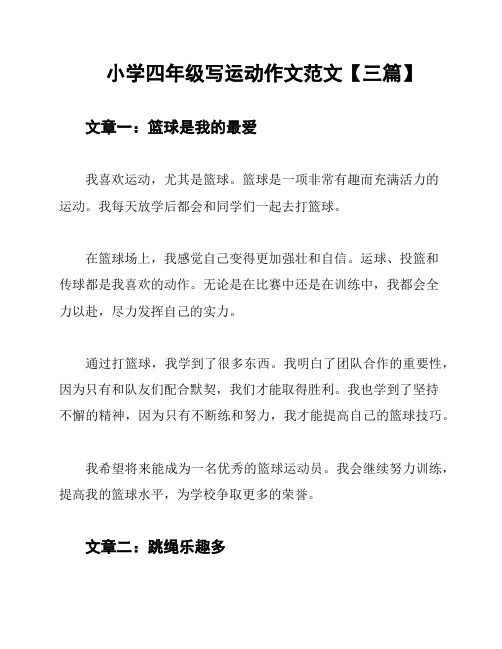 小学四年级写运动作文范文【三篇】

文章一：篮球是我的最爱

我喜欢运动，尤其是篮球。篮球是一项非常有趣而充满活力的运动。我每天放学后都会和同学们一起去打篮球。

在篮球场上，我感觉自己变得更加强壮和自信。运球、投篮和传球都是我喜欢的动作。无论是在比赛中还是在训练中，我都会全力以赴，尽力发挥自己的实力。

通过打篮球，我学到了很多东西。我明白了团队合作的重要性，因为只有和队友们配合默契，我们才能取得胜利。我也学到了坚持不懈的精神，因为只有不断练和努力，我才能提高自己的篮球技巧。

我希望将来能成为一名优秀的篮球运动员。我会继续努力训练，提高我的篮球水平，为学校争取更多的荣誉。

文章二：跳绳乐趣多